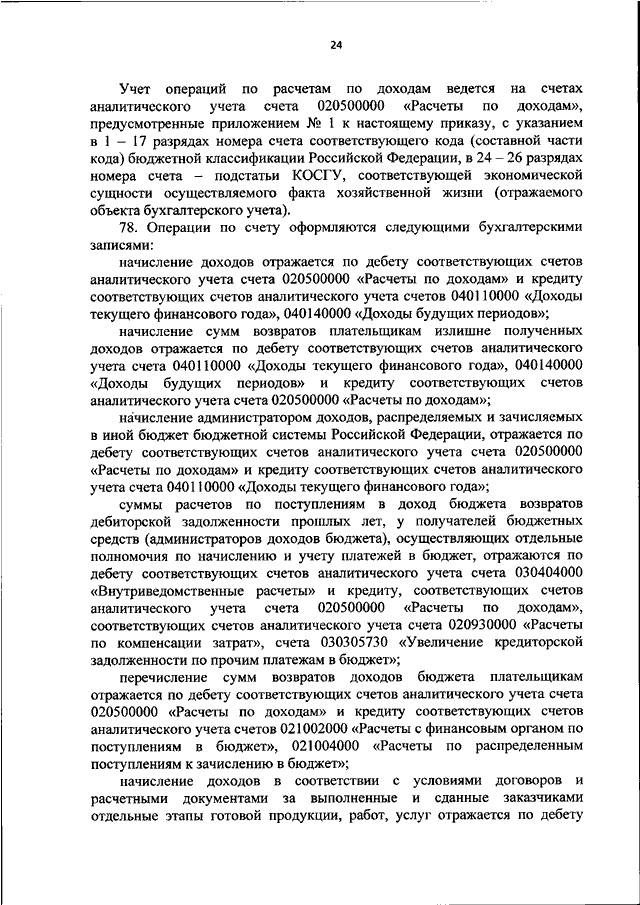 24

Учет операций по расчетам по доходам ведется на счетах аналитического учета счета 020500000 «Расчеты по доходам», предусмотренные приложением № 1 к настоящему приказу, с указанием в 1 – 17 разрядах номера счета соответствующего кода (составной части кода) бюджетной классификации Российской Федерации, в 24 – 26 разрядах номера счета – подстатьи КОСГУ, соответствующей экономической сущности осуществляемого факта хозяйственной жизни (отражаемого объекта бухгалтерского учета).

78. Операции по счету оформляются следующими бухгалтерскими записями:

начисление доходов отражается по дебету соответствующих счетов аналитического учета счета 020500000 «Расчеты по доходам» и кредиту соответствующих счетов аналитического учета счетов 040110000 «Доходы текущего финансового года», 040140000 «Доходы будущих периодов»;

начисление сумм возвратов плательщикам излишне полученных доходов отражается по дебету соответствующих счетов аналитического учета счета 040110000 «Доходы текущего финансового года», 040140000 «Доходы будущих периодов» и кредиту соответствующих счетов аналитического учета счета 020500000 «Расчеты по доходам»;

начисление администратором доходов, распределяемых и зачисляемых в иной бюджет бюджетной системы Российской Федерации, отражается по дебету соответствующих счетов аналитического учета счета 020500000 «Расчеты по доходам» и кредиту соответствующих счетов аналитического учета счета 040110000 «Доходы текущего финансового года»;

суммы расчетов по поступлениям в доход бюджета возвратов дебиторской задолженности прошлых лет, у получателей бюджетных средств (администраторов доходов бюджета), осуществляющих отдельные полномочия по начислению и учету платежей в бюджет, отражаются по дебету соответствующих счетов аналитического учета счета 030404000 «Внутриведомственные расчеты» и кредиту, соответствующих счетов аналитического учета счета 020500000 «Расчеты по доходам», соответствующих счетов аналитического учета счета 020930000 «Расчеты по компенсации затрат», счета 030305730 «Увеличение кредиторской задолженности по прочим платежам в бюджет»;

перечисление сумм возвратов доходов бюджета плательщикам отражается по дебету соответствующих счетов аналитического учета счета 020500000 «Расчеты по доходам» и кредиту соответствующих счетов аналитического учета счетов 021002000 «Расчеты с финансовым органом по поступлениям в бюджет», 021004000 «Расчеты по распределенным поступлениям к зачислению в бюджет»;

начисление доходов в соответствии с условиями договоров и расчетными документами за выполненные и сданные заказчиками отдельные этапы готовой продукции, работ, услуг отражается по дебету